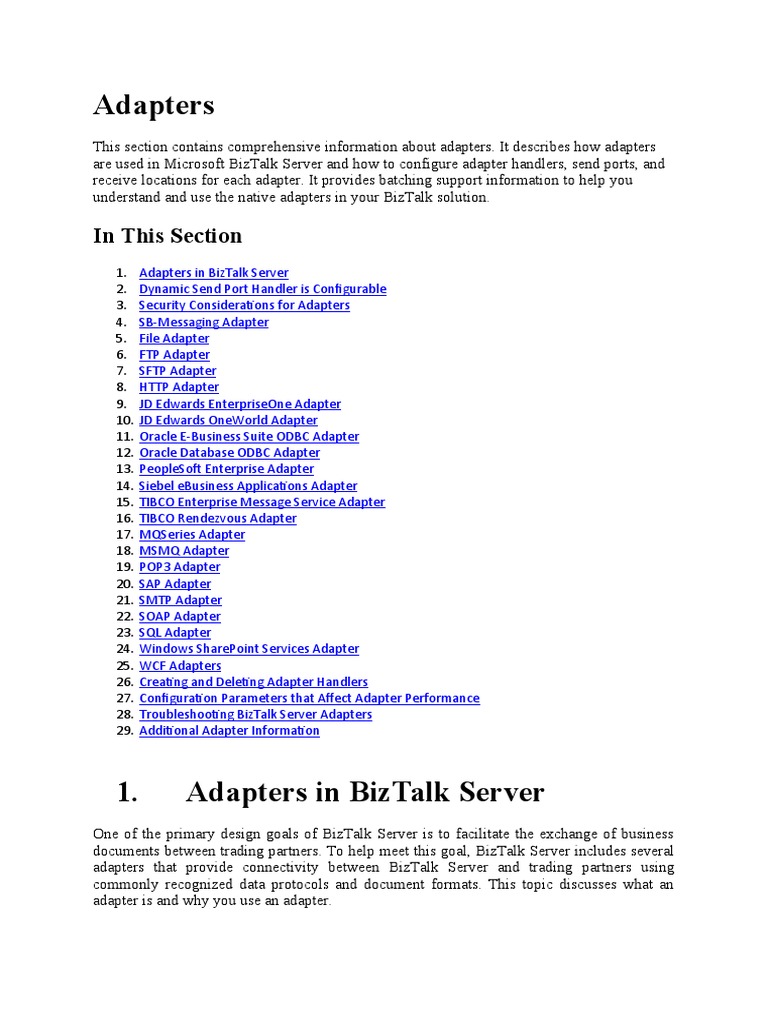 Adapters

This section contains comprehensive information about adapters. It describes how adapters are used in Microsoft BizTalk Server and how to configure adapter handlers, send ports, and receive locations for each adapter. It provides batching support information to help you understand and use the native adapters in your BizTalk solution.

In This Section

1. Adapters in BizTalk Server
2. Dynamic Send Port Handler is Configurable
3. Security Considerations for Adapters
4. SB-Messaging Adapter
5. File Adapter
6. FTP Adapter
7. SFTP Adapter
8. HTTP Adapter
9. JD Edwards EnterpriseOne Adapter
10. JD Edwards OneWorld Adapter
11. Oracle E-Business Suite ODBC Adapter
12. Oracle Database ODBC Adapter
13. PeopleSoft Enterprise Adapter
14. Siebel eBusiness Applications Adapter
15. TIBCO Enterprise Message Service Adapter
16. TIBCO Rendezvous Adapter
17. MQSeries Adapter
18. MSMQ Adapter
19. POP3 Adapter
20. SAP Adapter
21. SMTP Adapter
22. SOAP Adapter
23. SQL Adapter
24. Windows SharePoint Services Adapter
25. WCF Adapters
26. Creating and Deleting Adapter Handlers
27. Configuration Parameters that Affect Adapter Performance
28. Troubleshooting BizTalk Server Adapters
29. Additional Adapter Information

1. Adapters in BizTalk Server

One of the primary design goals of BizTalk Server is to facilitate the exchange of business documents between trading partners. To help meet this goal, BizTalk Server includes several adapters that provide connectivity between BizTalk Server and trading partners using commonly recognized data protocols and document formats. This topic discusses what an adapter is and why you use an adapter.